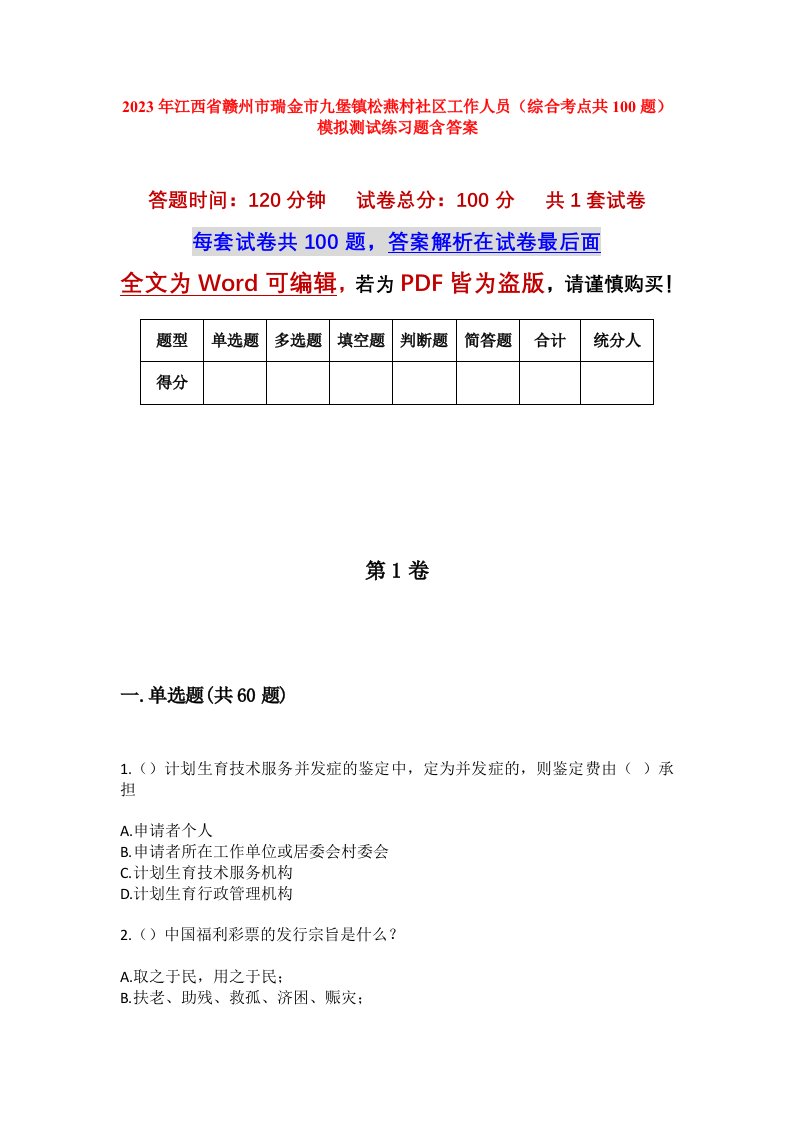 2023年江西省赣州市瑞金市九堡镇松燕村社区工作人员（综合考点共100题）模拟测试练习题含答案

答题时间：120分钟　试卷总分：100分　共1套试卷

每套试卷共100题，答案解析在试卷最后面

全文为Word可编辑，若为PDF皆为盗版，请谨慎购买！

| 题型 | 单选题 | 多选题 | 填空题 | 判断题 | 简答题 | 合计 | 统分人 |
|---|---|---|---|---|---|---|---|
| 得分 | | | | | | | |

第1卷

一.单选题(共60题)

1.（）计划生育技术服务并发症的鉴定中，定为并发症的，则鉴定费由（ ）承担

A.申请者个人
B.申请者所在工作单位或居委会村委会
C.计划生育技术服务机构
D.计划生育行政管理机构

2.（）中国福利彩票的发行宗旨是什么？

A.取之于民，用之于民；
B.扶老、助残、救孤、济困、赈灾；